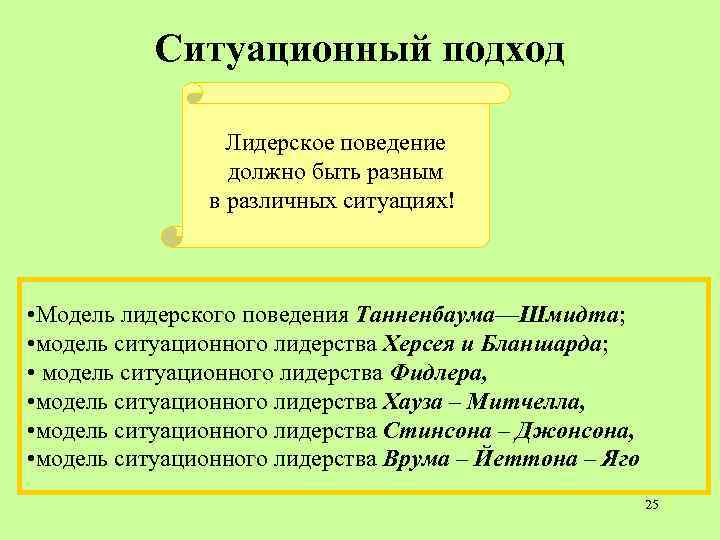 Ситуационный подход

Лидерское поведение должно быть разным в различных ситуациях!

•Модель лидерского поведения Танненбаума—Шмидта;
•модель ситуационного лидерства Херсея и Бланшарда;
• модель ситуационного лидерства Фидлера,
•модель ситуационного лидерства Хауза – Митчелла,
•модель ситуационного лидерства Стинсона – Джонсона,
•модель ситуационного лидерства Врума – Йеттона – Яго

25